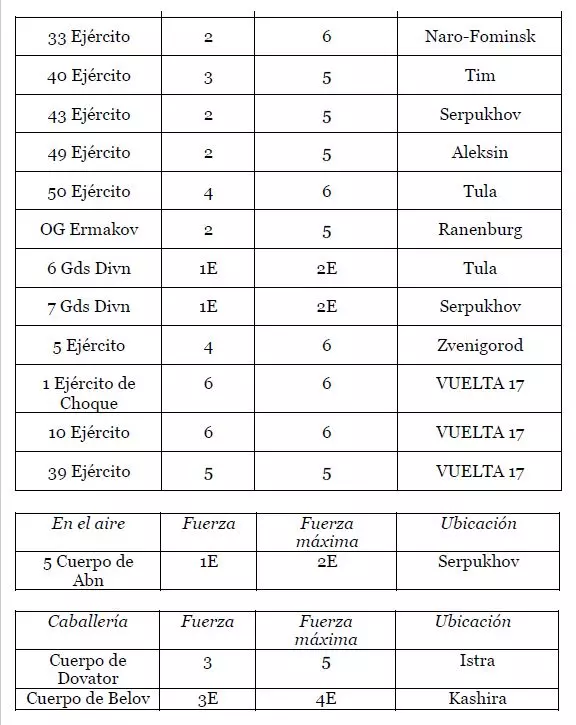 | | | | |
|---|---|---|---|
| 33 Ejército | 2 | 6 | Naro-Fominsk |
| 40 Ejército | 3 | 5 | Tim |
| 43 Ejército | 2 | 5 | Serpukhov |
| 49 Ejército | 2 | 5 | Aleksin |
| 50 Ejército | 4 | 6 | Tula |
| OG Ermakov | 2 | 5 | Ranenburg |
| 6 Gds Divn | 1E | 2E | Tula |
| 7 Gds Divn | 1E | 2E | Serpukhov |
| 5 Ejército | 4 | 6 | Zvenigorod |
| 1 Ejército de Choque | 6 | 6 | VUELTA 17 |
| 10 Ejército | 6 | 6 | VUELTA 17 |
| 39 Ejército | 5 | 5 | VUELTA 17 |

| En el aire | Fuerza | Fuerza máxima | Ubicación |
|---|---|---|---|
| 5 Cuerpo de Abn | 1E | 2E | Serpukhov |

| Caballería | Fuerza | Fuerza máxima | Ubicación |
|---|---|---|---|
| Cuerpo de Dovator | 3 | 5 | Istra |
| Cuerpo de Belov | 3E | 4E | Kashira |